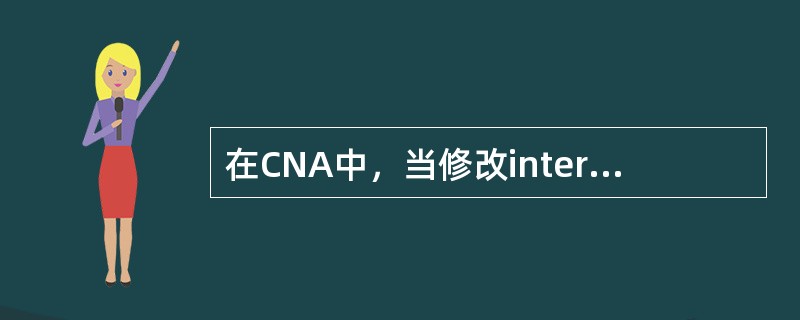 在CNA中，当修改inter...